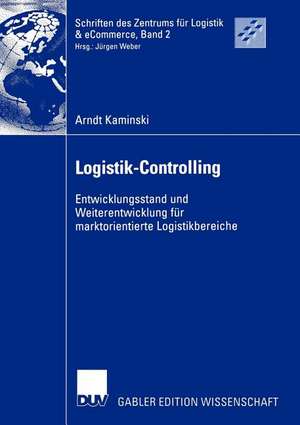 Schriften des Zentrums für Logistik & eCommerce, Band 2
Hrsg.: Jürgen Weber

Arndt Kaminski

Logistik-Controlling

Entwicklungsstand und Weiterentwicklung für marktorientierte Logistikbereiche

DUV

GABLER EDITION WISSENSCHAFT